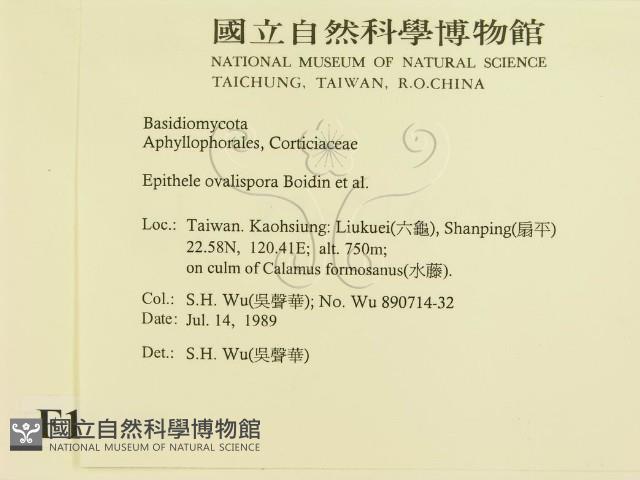 國立自然科學博物館
NATIONAL MUSEUM OF NATURAL SCIENCE
TAICHUNG, TAIWAN, R.O.CHINA

Basidiomycota
Aphyllophorales, Corticiaceae

Epithele ovalispora Boidin et al.

Loc.: Taiwan. Kaohsiung: Liukuei(六龜), Shanping(扇平)
22.58N, 120.41E; alt. 750m;
on culm of Calamus formosanus(水藤).

Col.: S.H. Wu(吳聲華); No. Wu 890714-32
Date: Jul. 14, 1989

Det.: S.H. Wu(吳聲華)

F1

國立自然科學博物館
NATIONAL MUSEUM OF NATURAL SCIENCE